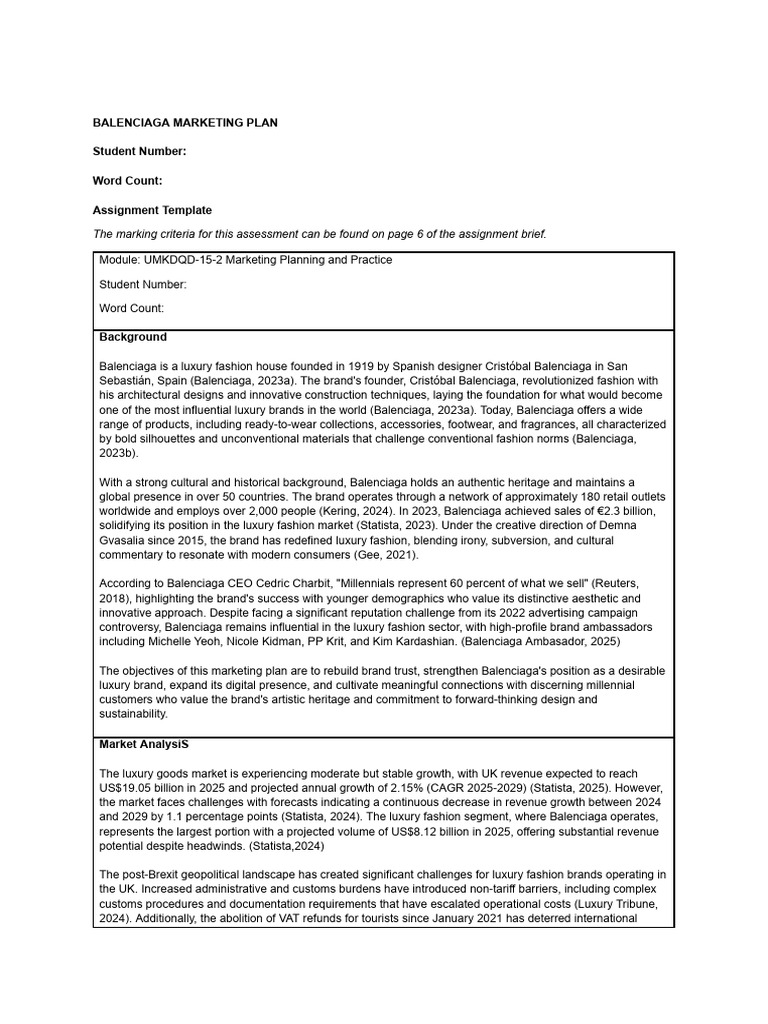 BALENCIAGA MARKETING PLAN

Student Number:

Word Count:

Assignment Template

The marking criteria for this assessment can be found on page 6 of the assignment brief.

Module: UMKDQD-15-2 Marketing Planning and Practice

Student Number:

Word Count:

Background

Balenciaga is a luxury fashion house founded in 1919 by Spanish designer Cristóbal Balenciaga in San Sebastián, Spain (Balenciaga, 2023a). The brand's founder, Cristóbal Balenciaga, revolutionized fashion with his architectural designs and innovative construction techniques, laying the foundation for what would become one of the most influential luxury brands in the world (Balenciaga, 2023a). Today, Balenciaga offers a wide range of products, including ready-to-wear collections, accessories, footwear, and fragrances, all characterized by bold silhouettes and unconventional materials that challenge conventional fashion norms (Balenciaga, 2023b).

With a strong cultural and historical background, Balenciaga holds an authentic heritage and maintains a global presence in over 50 countries. The brand operates through a network of approximately 180 retail outlets worldwide and employs over 2,000 people (Kering, 2024). In 2023, Balenciaga achieved sales of €2.3 billion, solidifying its position in the luxury fashion market (Statista, 2023). Under the creative direction of Demna Gvasalia since 2015, the brand has redefined luxury fashion, blending irony, subversion, and cultural commentary to resonate with modern consumers (Gee, 2021).

According to Balenciaga CEO Cedric Charbit, "Millennials represent 60 percent of what we sell" (Reuters, 2018), highlighting the brand's success with younger demographics who value its distinctive aesthetic and innovative approach. Despite facing a significant reputation challenge from its 2022 advertising campaign controversy, Balenciaga remains influential in the luxury fashion sector, with high-profile brand ambassadors including Michelle Yeoh, Nicole Kidman, PP Krit, and Kim Kardashian. (Balenciaga Ambasador, 2025)

The objectives of this marketing plan are to rebuild brand trust, strengthen Balenciaga's position as a desirable luxury brand, expand its digital presence, and cultivate meaningful connections with discerning millennial customers who value the brand's artistic heritage and commitment to forward-thinking design and sustainability.

Market AnalysiS

The luxury goods market is experiencing moderate but stable growth, with UK revenue expected to reach US$19.05 billion in 2025 and projected annual growth of 2.15% (CAGR 2025-2029) (Statista, 2025). However, the market faces challenges with forecasts indicating a continuous decrease in revenue growth between 2024 and 2029 by 1.1 percentage points (Statista, 2024). The luxury fashion segment, where Balenciaga operates, represents the largest portion with a projected volume of US$8.12 billion in 2025, offering substantial revenue potential despite headwinds. (Statista,2024)

The post-Brexit geopolitical landscape has created significant challenges for luxury fashion brands operating in the UK. Increased administrative and customs burdens have introduced non-tariff barriers, including complex customs procedures and documentation requirements that have escalated operational costs (Luxury Tribune, 2024). Additionally, the abolition of VAT refunds for tourists since January 2021 has deterred international